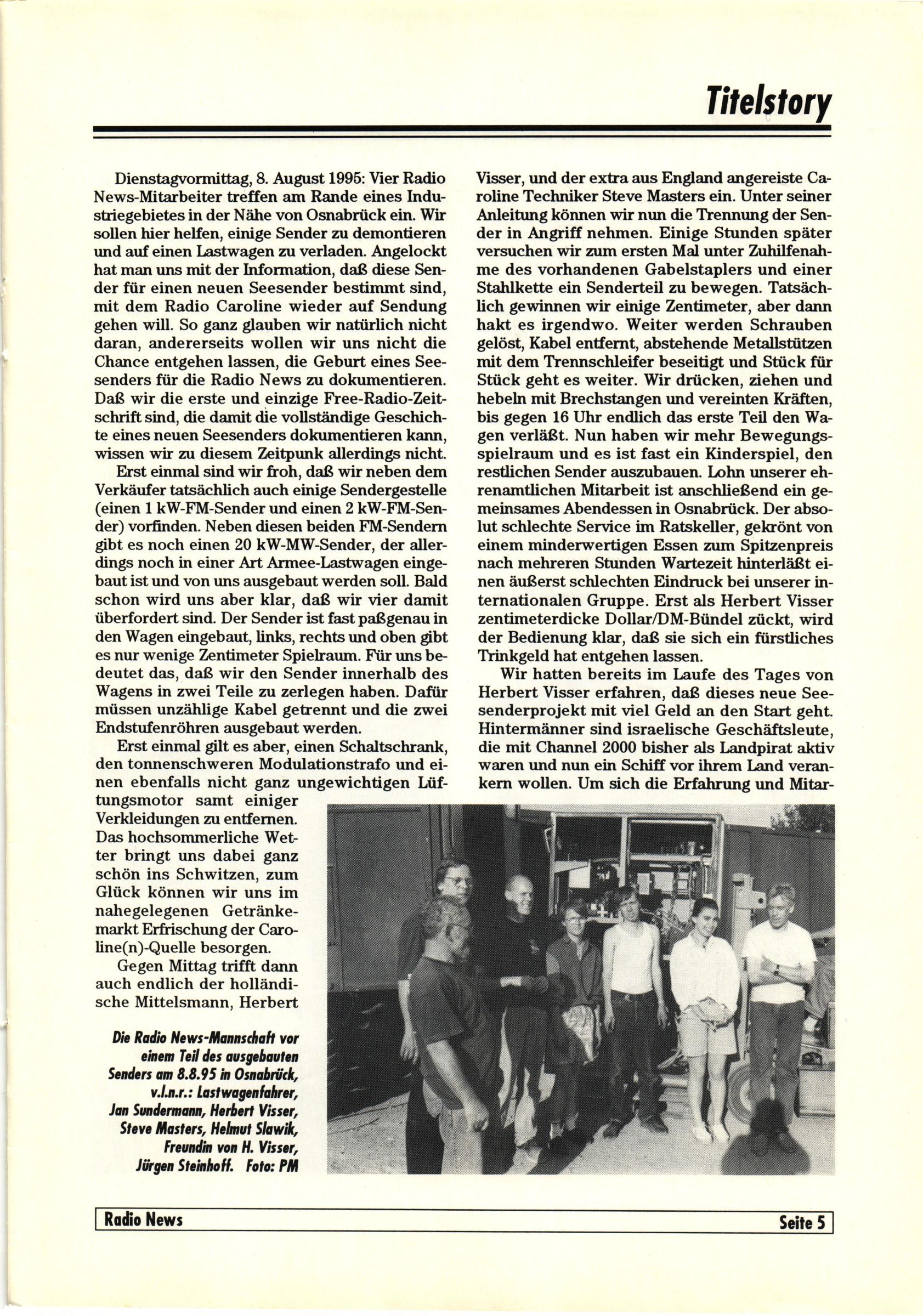 Titelstory

Dienstagvormittag, 8. August 1995: Vier Radio News-Mitarbeiter treffen am Rande eines Industriegebietes in der Nähe von Osnabrück ein. Wir sollen hier helfen, einige Sender zu demontieren und auf einen Lastwagen zu verladen. Angelockt hat man uns mit der Information, daß diese Sender für einen neuen Seesender bestimmt sind, mit dem Radio Caroline wieder auf Sendung gehen will. So ganz glauben wir natürlich nicht daran, andererseits wollen wir uns nicht die Chance entgehen lassen, die Geburt eines Seesenders für die Radio News zu dokumentieren. Daß wir die erste und einzige Free-Radio-Zeitschrift sind, die damit die vollständige Geschichte eines neuen Seesenders dokumentieren kann, wissen wir zu diesem Zeitpunk allerdings nicht.

Erst einmal sind wir froh, daß wir neben dem Verkäufer tatsächlich auch einige Sendergestelle (einen 1 kW-FM-Sender und einen 2 kW-FM-Sender) vorfinden. Neben diesen beiden FM-Sendern gibt es noch einen 20 kW-MW-Sender, der allerdings noch in einer Art Armee-Lastwagen eingebaut ist und von uns ausgebaut werden soll. Bald schon wird uns aber klar, daß wir vier damit überfordert sind. Der Sender ist fast paßgenau in den Wagen eingebaut, links, rechts und oben gibt es nur wenige Zentimeter Spielraum. Für uns bedeutet das, daß wir den Sender innerhalb des Wagens in zwei Teile zu zerlegen haben. Dafür müssen unzählige Kabel getrennt und die zwei Endstufenröhren ausgebaut werden.

Erst einmal gilt es aber, einen Schaltschrank, den tonnenschweren Modulationstrafo und einen ebenfalls nicht ganz ungewichtigen Lüftungsmotor samt einiger Verkleidungen zu entfernen. Das hochsommerliche Wetter bringt uns dabei ganz schön ins Schwitzen, zum Glück können wir uns im nahegelegenen Getränkemarkt Erfrischung der Caroline(n)-Quelle besorgen.

Gegen Mittag trifft dann auch endlich der holländische Mittelsmann, Herbert Visser, und der extra aus England angereiste Caroline Techniker Steve Masters ein. Unter seiner Anleitung können wir nun die Trennung der Sender in Angriff nehmen. Einige Stunden später versuchen wir zum ersten Mal unter Zuhilfenahme des vorhandenen Gabelstaplers und einer Stahlkette ein Senderteil zu bewegen. Tatsächlich gewinnen wir einige Zentimeter, aber dann hakt es irgendwo. Weiter werden Schrauben gelöst, Kabel entfernt, abstehende Metallstützen mit dem Trennschleifer beseitigt und Stück für Stück geht es weiter. Wir drücken, ziehen und hebeln mit Brechstangen und vereinten Kräften, bis gegen 16 Uhr endlich das erste Teil den Wagen verläßt. Nun haben wir mehr Bewegungsspielraum und es ist fast ein Kinderspiel, den restlichen Sender auszubauen. Lohn unserer ehrenamtlichen Mitarbeit ist anschließend ein gemeinsames Abendessen in Osnabrück. Der absolut schlechte Service im Ratskeller, gekrönt von einem minderwertigen Essen zum Spitzenpreis nach mehreren Stunden Wartezeit hinterläßt einen äußerst schlechten Eindruck bei unserer internationalen Gruppe. Erst als Herbert Visser zentimeterdicke Dollar/DM-Bündel zückt, wird der Bedienung klar, daß sie sich ein fürstliches Trinkgeld hat entgehen lassen.

Wir hatten bereits im Laufe des Tages von Herbert Visser erfahren, daß dieses neue Seesenderprojekt mit viel Geld an den Start geht. Hintermänner sind israelische Geschäftsleute, die mit Channel 2000 bisher als Landpirat aktiv waren und nun ein Schiff vor ihrem Land verankern wollen. Um sich die Erfahrung und Mitar-

Die Radio News-Mannschaft vor einem Teil des ausgebauten Senders am 8.8.95 in Osnabrück, v.l.n.r.: Lastwagenfahrer, Jan Sundermann, Herbert Visser, Steve Masters, Helmut Slawik, Freundin von H. Visser, Jürgen Steinhoff. Foto: PM

Radio News

Seite 5